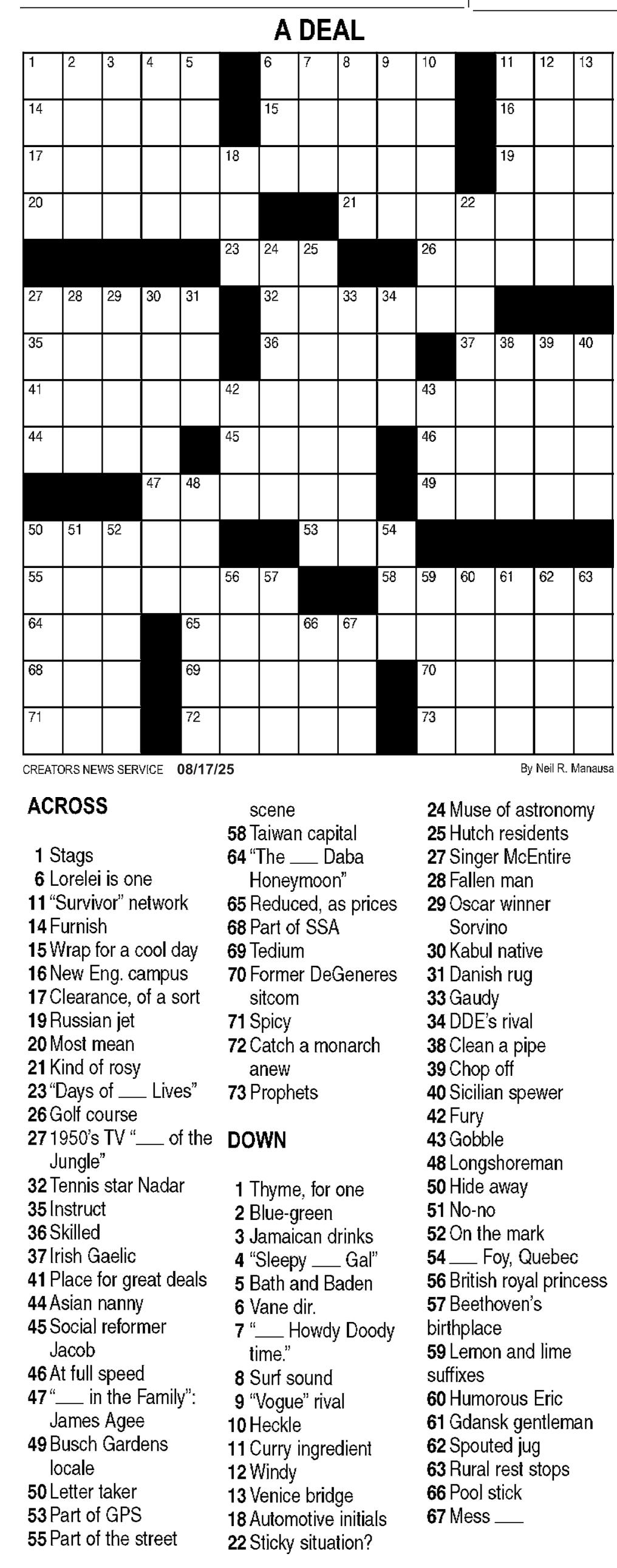 A DEAL

1 2 3 4 5 6 7 8 9 10 11 12 13
14 15 16
17 18 19
20 21 22
23 24 25 26
27 28 29 30 31 32 33 34
35 36 37 38 39 40
41 42 43
44 45 46
47 48 49
50 51 52 53 54
55 56 57 58 59 60 61 62 63
64 65 66 67
68 69 70
71 72 73

CREATORS NEWS SERVICE 08/17/25

By Neil R. Manausa

ACROSS

1 Stags
6 Lorelei is one
11 "Survivor" network
14 Furnish
15 Wrap for a cool day
16 New Eng. campus
17 Clearance, of a sort
19 Russian jet
20 Most mean
21 Kind of rosy
23 "Days of ___ Lives"
26 Golf course
27 1950's TV "___ of the Jungle"
32 Tennis star Nadar
35 Instruct
36 Skilled
37 Irish Gaelic
41 Place for great deals
44 Asian nanny
45 Social reformer Jacob
46 At full speed
47 "___ in the Family": James Agee
49 Busch Gardens locale
50 Letter taker
53 Part of GPS
55 Part of the street scene
58 Taiwan capital
64 "The ___ Daba Honeymoon"
65 Reduced, as prices
68 Part of SSA
69 Tedium
70 Former DeGeneres sitcom
71 Spicy
72 Catch a monarch anew
73 Prophets

DOWN

1 Thyme, for one
2 Blue-green
3 Jamaican drinks
4 "Sleepy ___ Gal"
5 Bath and Baden
6 Vane dir.
7 "___ Howdy Doody time."
8 Surf sound
9 "Vogue" rival
10 Heckle
11 Curry ingredient
12 Windy
13 Venice bridge
18 Automotive initials
22 Sticky situation?
24 Muse of astronomy
25 Hutch residents
27 Singer McEntire
28 Fallen man
29 Oscar winner Sorvino
30 Kabul native
31 Danish rug
33 Gaudy
34 DDE's rival
38 Clean a pipe
39 Chop off
40 Sicilian spewer
42 Fury
43 Gobble
48 Longshoreman
50 Hide away
51 No-no
52 On the mark
54 ___ Foy, Quebec
56 British royal princess
57 Beethoven's birthplace
59 Lemon and lime suffixes
60 Humorous Eric
61 Gdansk gentleman
62 Spouted jug
63 Rural rest stops
66 Pool stick
67 Mess ___